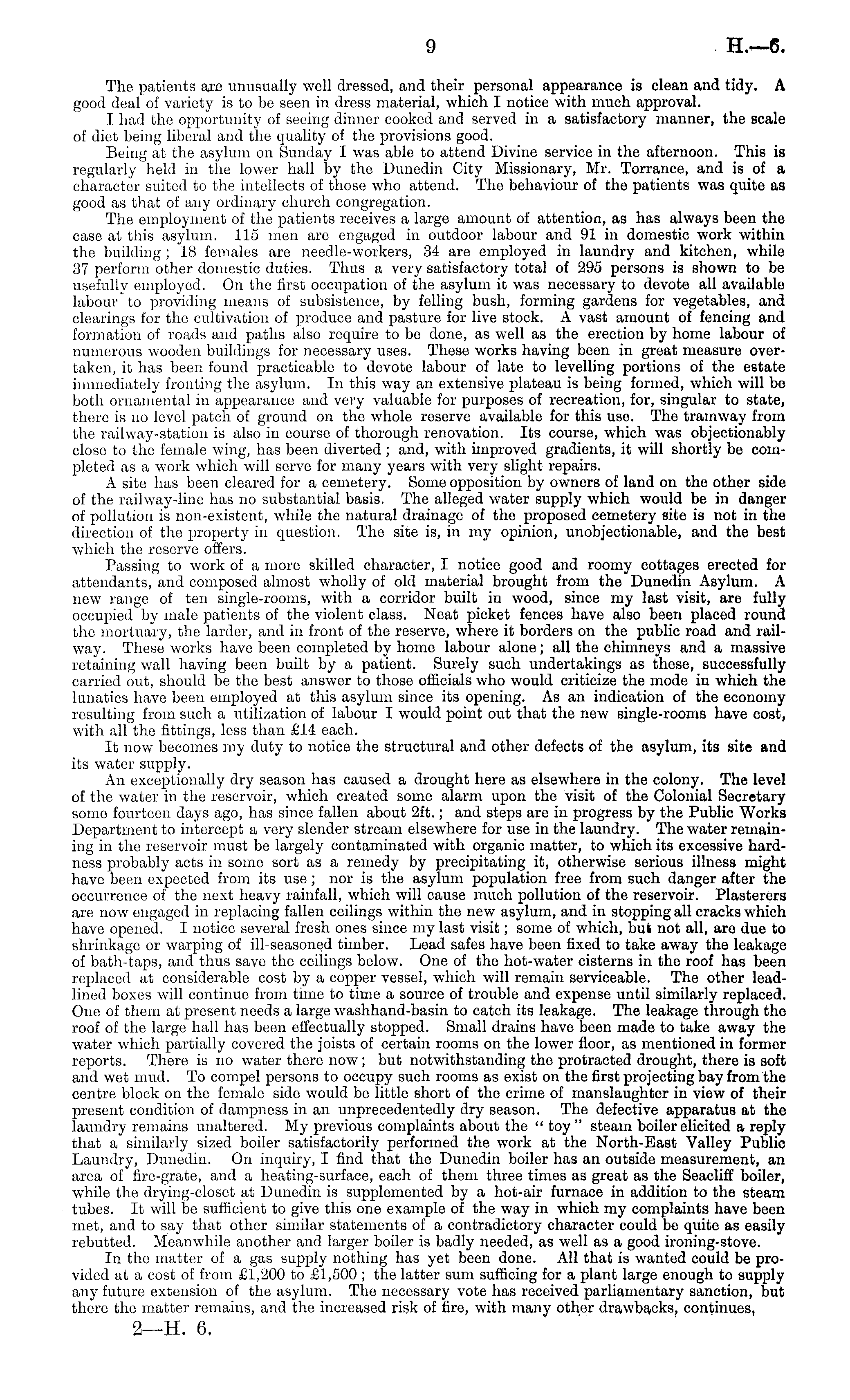 9 H.—6.

The patients are unusually well dressed, and their personal appearance is clean and tidy. A good deal of variety is to be seen in dress material, which I notice with much approval.

I had the opportunity of seeing dinner cooked and served in a satisfactory manner, the scale of diet being liberal and the quality of the provisions good.

Being at the asylum on Sunday I was able to attend Divine service in the afternoon. This is regularly held in the lower hall by the Dunedin City Missionary, Mr. Torrance, and is of a character suited to the intellects of those who attend. The behaviour of the patients was quite as good as that of any ordinary church congregation.

The employment of the patients receives a large amount of attention, as has always been the case at this asylum. 115 men are engaged in outdoor labour and 91 in domestic work within the building; 18 females are needle-workers, 34 are employed in laundry and kitchen, while 37 perform other domestic duties. Thus a very satisfactory total of 295 persons is shown to be usefully employed. On the first occupation of the asylum it was necessary to devote all available labour to providing means of subsistence, by felling bush, forming gardens for vegetables, and clearings for the cultivation of produce and pasture for live stock. A vast amount of fencing and formation of roads and paths also require to be done, as well as the erection by home labour of numerous wooden buildings for necessary uses. These works having been in great measure overtaken, it has been found practicable to devote labour of late to levelling portions of the estate immediately fronting the asylum. In this way an extensive plateau is being formed, which will be both ornamental in appearance and very valuable for purposes of recreation, for, singular to state, there is no level patch of ground on the whole reserve available for this use. The tramway from the railway-station is also in course of thorough renovation. Its course, which was objectionably close to the female wing, has been diverted; and, with improved gradients, it will shortly be completed as a work which will serve for many years with very slight repairs.

A site has been cleared for a cemetery. Some opposition by owners of land on the other side of the railway-line has no substantial basis. The alleged water supply which would be in danger of pollution is non-existent, while the natural drainage of the proposed cemetery site is not in the direction of the property in question. The site is, in my opinion, unobjectionable, and the best which the reserve offers.

Passing to work of a more skilled character, I notice good and roomy cottages erected for attendants, and composed almost wholly of old material brought from the Dunedin Asylum. A new range of ten single-rooms, with a corridor built in wood, since my last visit, are fully occupied by male patients of the violent class. Neat picket fences have also been placed round the mortuary, the larder, and in front of the reserve, where it borders on the public road and railway. These works have been completed by home labour alone; all the chimneys and a massive retaining wall having been built by a patient. Surely such undertakings as these, successfully carried out, should be the best answer to those officials who would criticize the mode in which the lunatics have been employed at this asylum since its opening. As an indication of the economy resulting from such a utilization of labour I would point out that the new single-rooms have cost, with all the fittings, less than £14 each.

It now becomes my duty to notice the structural and other defects of the asylum, its site and its water supply.

An exceptionally dry season has caused a drought here as elsewhere in the colony. The level of the water in the reservoir, which created some alarm upon the visit of the Colonial Secretary some fourteen days ago, has since fallen about 2ft.; and steps are in progress by the Public Works Department to intercept a very slender stream elsewhere for use in the laundry. The water remaining in the reservoir must be largely contaminated with organic matter, to which its excessive hardness probably acts in some sort as a remedy by precipitating it, otherwise serious illness might have been expected from its use; nor is the asylum population free from such danger after the occurrence of the next heavy rainfall, which will cause much pollution of the reservoir. Plasterers are now engaged in replacing fallen ceilings within the new asylum, and in stopping all cracks which have opened. I notice several fresh ones since my last visit; some of which, but not all, are due to shrinkage or warping of ill-seasoned timber. Lead safes have been fixed to take away the leakage of bath-taps, and thus save the ceilings below. One of the hot-water cisterns in the roof has been replaced at considerable cost by a copper vessel, which will remain serviceable. The other lead-lined boxes will continue from time to time a source of trouble and expense until similarly replaced. One of them at present needs a large washhand-basin to catch its leakage. The leakage through the roof of the large hall has been effectually stopped. Small drains have been made to take away the water which partially covered the joists of certain rooms on the lower floor, as mentioned in former reports. There is no water there now; but notwithstanding the protracted drought, there is soft and wet mud. To compel persons to occupy such rooms as exist on the first projecting bay from the centre block on the female side would be little short of the crime of manslaughter in view of their present condition of dampness in an unprecedentedly dry season. The defective apparatus at the laundry remains unaltered. My previous complaints about the "toy" steam boiler elicited a reply that a similarly sized boiler satisfactorily performed the work at the North-East Valley Public Laundry, Dunedin. On inquiry, I find that the Dunedin boiler has an outside measurement, an area of fire-grate, and a heating-surface, each of them three times as great as the Seacliff boiler, while the drying-closet at Dunedin is supplemented by a hot-air furnace in addition to the steam tubes. It will be sufficient to give this one example of the way in which my complaints have been met, and to say that other similar statements of a contradictory character could be quite as easily rebutted. Meanwhile another and larger boiler is badly needed, as well as a good ironing-stove.

In the matter of a gas supply nothing has yet been done. All that is wanted could be provided at a cost of from £1,200 to £1,500; the latter sum sufficing for a plant large enough to supply any future extension of the asylum. The necessary vote has received parliamentary sanction, but there the matter remains, and the increased risk of fire, with many other drawbacks, continues,

2—H. 6.